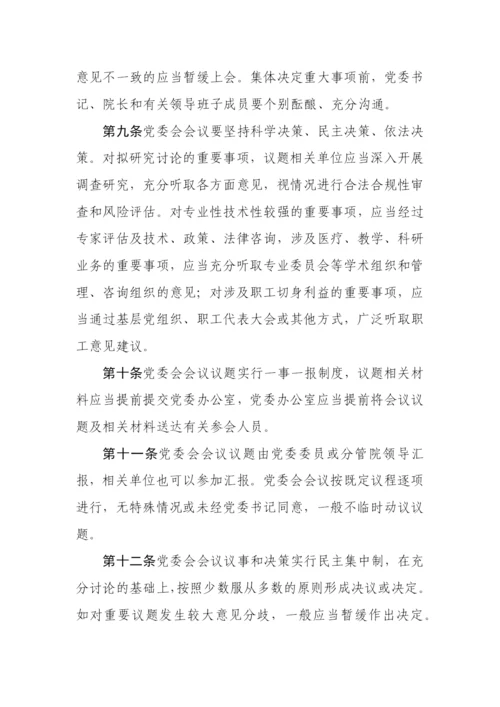 意见不一致的应当暂缓上会。集体决定重大事项前，党委书记、院长和有关领导班子成员要个别酝酿、充分沟通。

第九条党委会会议要坚持科学决策、民主决策、依法决策。对拟研究讨论的重要事项，议题相关单位应当深入开展调查研究，充分听取各方面意见，视情况进行合法合规性审查和风险评估。对专业性技术性较强的重要事项，应当经过专家评估及技术、政策、法律咨询，涉及医疗、教学、科研业务的重要事项，应当充分听取专业委员会等学术组织和管理、咨询组织的意见；对涉及职工切身利益的重要事项，应当通过基层党组织、职工代表大会或其他方式，广泛听取职工意见建议。

第十条党委会会议议题实行一事一报制度，议题相关材料应当提前提交党委办公室，党委办公室应当提前将会议议题及相关材料送达有关参会人员。

第十一条党委会会议议题由党委委员或分管院领导汇报，相关单位也可以参加汇报。党委会会议按既定议程逐项进行，无特殊情况或未经党委书记同意，一般不临时动议议题。

第十二条党委会会议议事和决策实行民主集中制，在充分讨论的基础上，按照少数服从多数的原则形成决议或决定。如对重要议题发生较大意见分歧，一般应当暂缓作出决定。